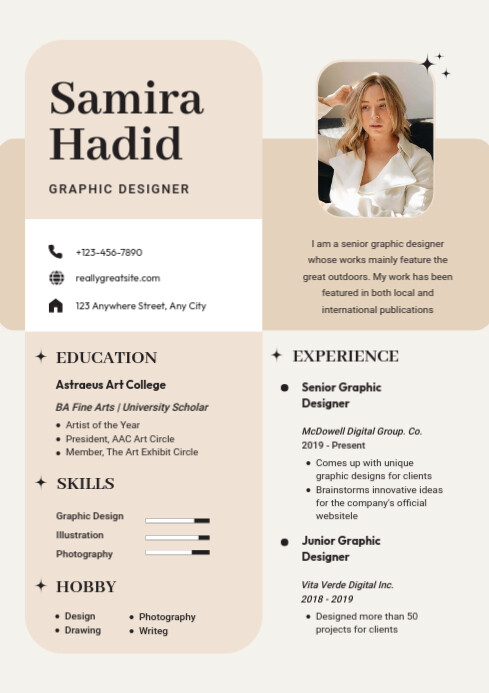 Samira Hadid

GRAPHIC DESIGNER

+123-456-7890

reallygreatsite.com

123 Anywhere Street, Any City

I am a senior graphic designer whose works mainly feature the great outdoors. My work has been featured in both local and international publications

EDUCATION

Astraeus Art College

BA Fine Arts | University Scholar

- Artist of the Year
- President, AAC Art Circle
- Member, The Art Exhibit Circle

SKILLS

Graphic Design

Illustration

Photography

HOBBY

- Design
- Drawing
- Photography
- Writeg

EXPERIENCE

Senior Graphic Designer

McDowell Digital Group. Co.
2019 - Present

- Comes up with unique graphic designs for clients
- Brainstorms innovative ideas for the company's official websitele

Junior Graphic Designer

Vita Verde Digital Inc.
2018 - 2019

- Designed more than 50 projects for clients